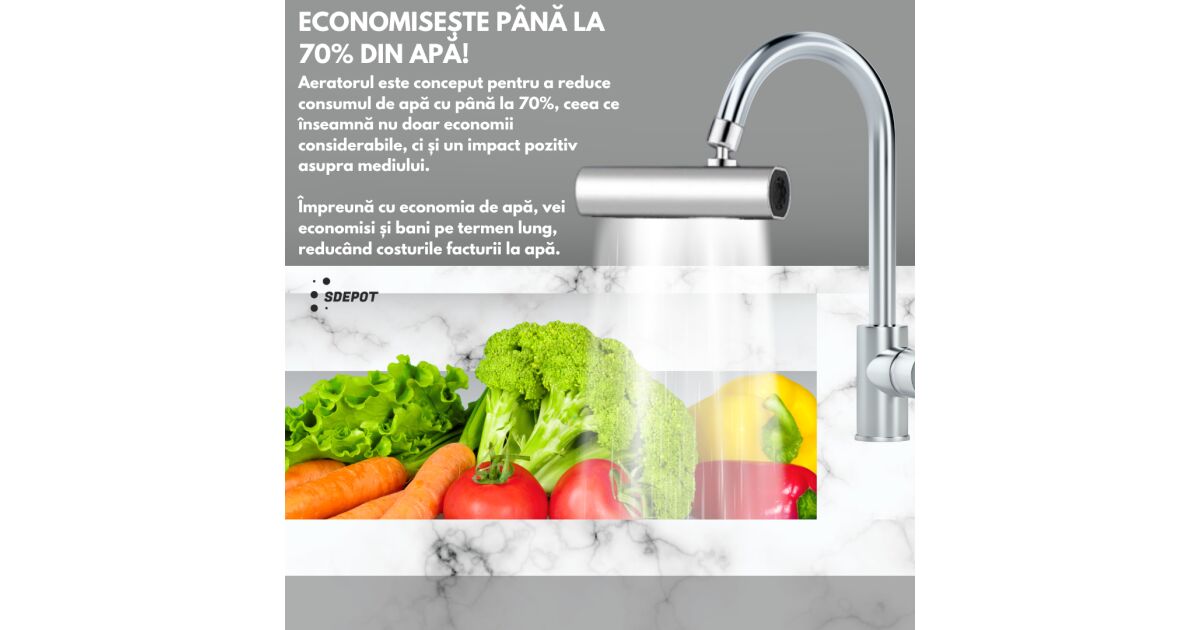 ECONOMISEȘTE PÂNĂ LA 70% DIN APĂ!

Aeratorul este conceput pentru a reduce consumul de apă cu până la 70%, ceea ce înseamnă nu doar economii considerabile, ci și un impact pozitiv asupra mediului.

Împreună cu economia de apă, vei economisi și bani pe termen lung, reducând costurile facturii la apă.

SDEPOT